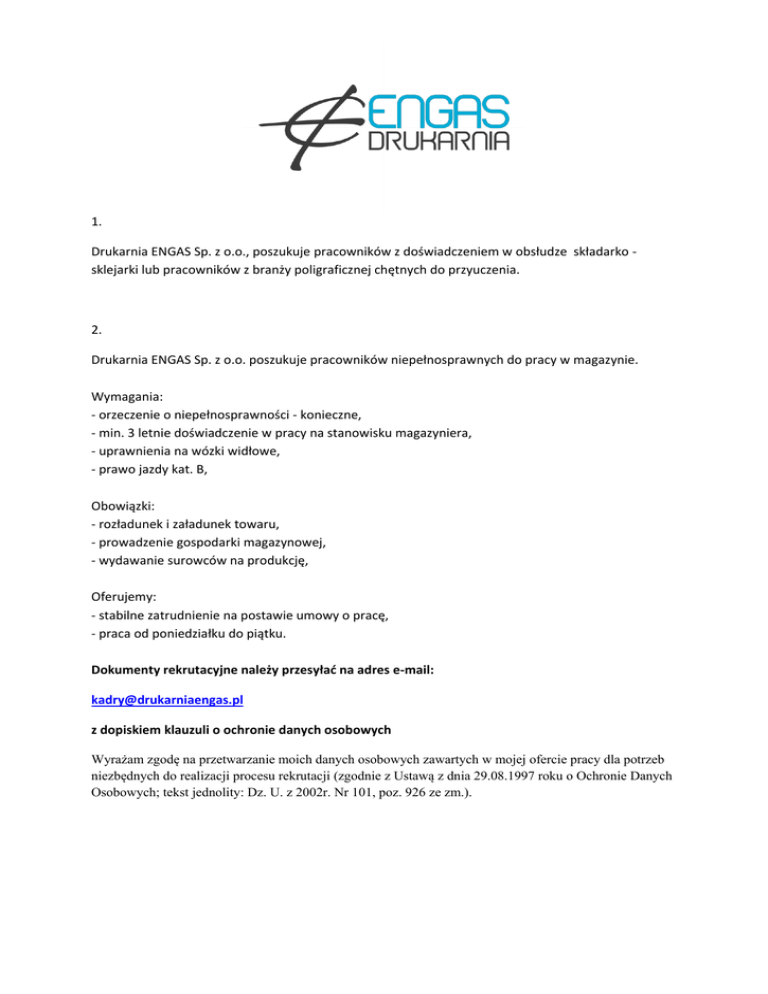 ENGAS
DRUKARNIA

1.

Drukarnia ENGAS Sp. z o.o., poszukuje pracowników z doświadczeniem w obsłudze składarko - sklejarki lub pracowników z branży poligraficznej chętnych do przyuczenia.

2.

Drukarnia ENGAS Sp. z o.o. poszukuje pracowników niepełnosprawnych do pracy w magazynie.

Wymagania:
- orzeczenie o niepełnosprawności - konieczne,
- min. 3 letnie doświadczenie w pracy na stanowisku magazyniera,
- uprawnienia na wózki widłowe,
- prawo jazdy kat. B,

Obowiązki:
- rozładunek i załadunek towaru,
- prowadzenie gospodarki magazynowej,
- wydawanie surowców na produkcję,

Oferujemy:
- stabilne zatrudnienie na postawie umowy o pracę,
- praca od poniedziałku do piątku.

Dokumenty rekrutacyjne należy przesyłać na adres e-mail:

kadry@drukarniaengas.pl

z dopiskiem klauzuli o ochronie danych osobowych

Wyrażam zgodę na przetwarzanie moich danych osobowych zawartych w mojej ofercie pracy dla potrzeb niezbędnych do realizacji procesu rekrutacji (zgodnie z Ustawą z dnia 29.08.1997 roku o Ochronie Danych Osobowych; tekst jednolity: Dz. U. z 2002r. Nr 101, poz. 926 ze zm.).